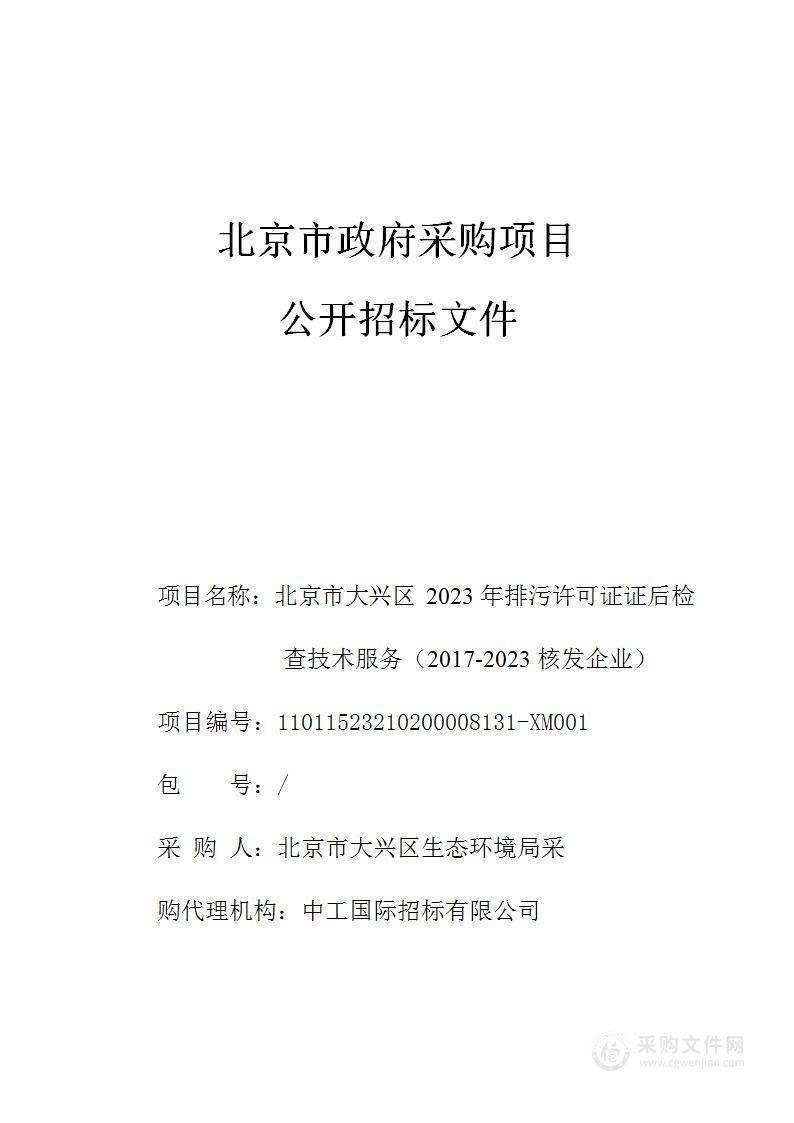 北京市政府采购项目

公开招标文件

项目名称：北京市大兴区 2023 年排污许可证证后检查技术服务（2017-2023 核发企业）

项目编号：11011523210200008131-XM001

包　　号：/

采 购 人：北京市大兴区生态环境局采

购代理机构：中工国际招标有限公司

采购文件网
www.cgwenjian.com